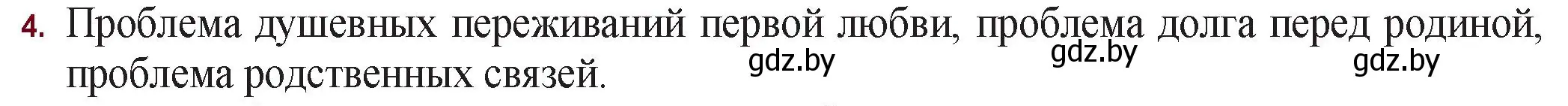 4. Проблема душевных переживаний первой любви, проблема долга перед родиной, проблема родственных связей.

gdz.by gdz.by gdz.by